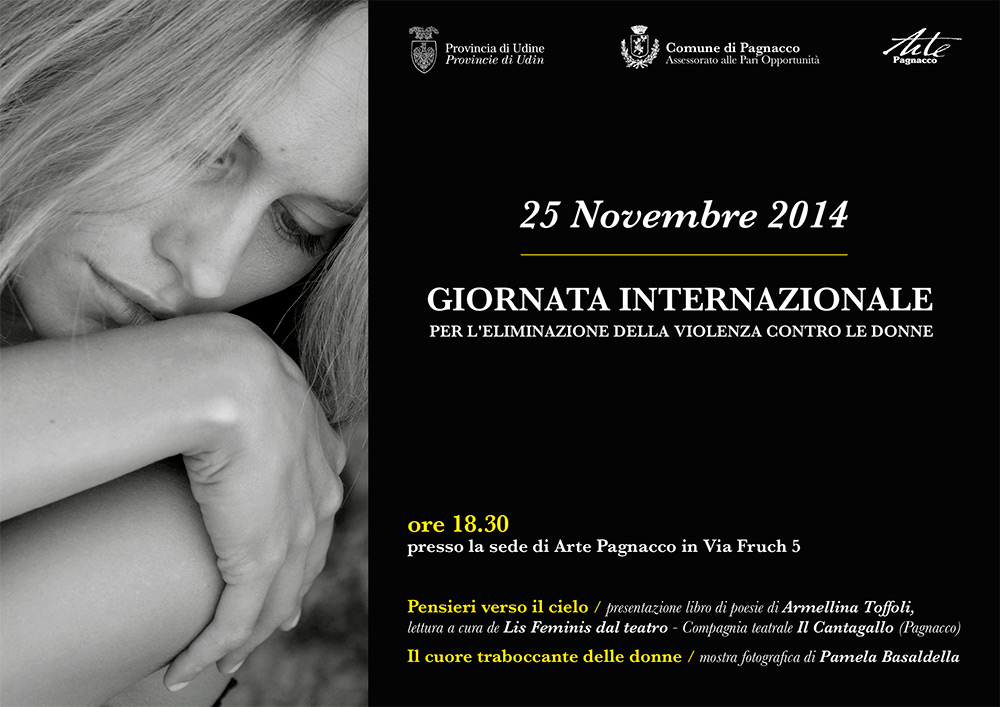 Provincia di Udine
Provincie di Udin

Comune di Pagnacco
Assessorato alle Pari Opportunità

Arte
Pagnacco

25 Novembre 2014

GIORNATA INTERNAZIONALE
PER L'ELIMINAZIONE DELLA VIOLENZA CONTRO LE DONNE

ore 18.30
presso la sede di Arte Pagnacco in Via Fruch 5

Pensieri verso il cielo / presentazione libro di poesie di Armellina Toffoli, lettura a cura de Lis Feminis dal teatro - Compagnia teatrale Il Cantagallo (Pagnacco)

Il cuore traboccante delle donne / mostra fotografica di Pamela Basaldella